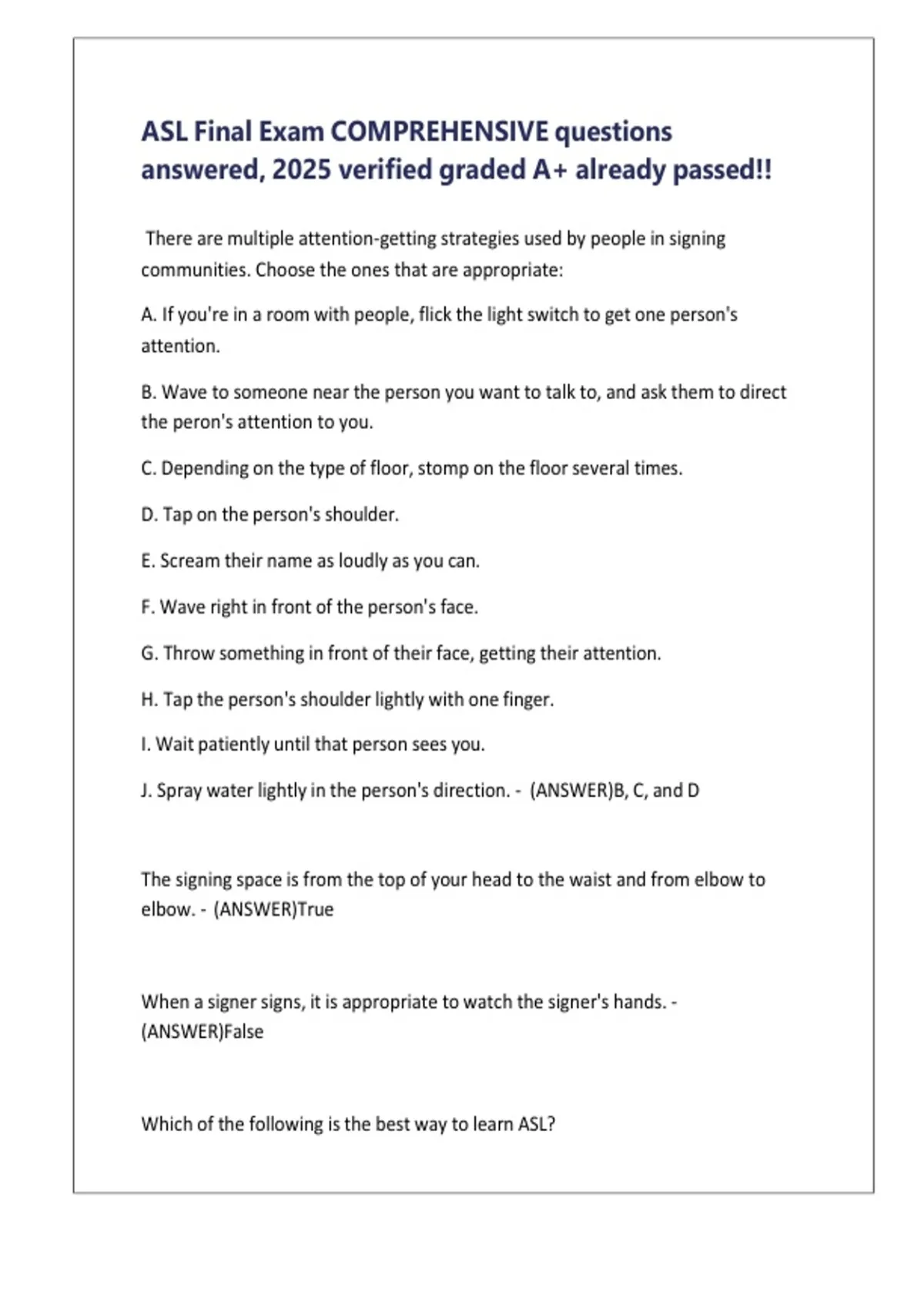 ASL Final Exam COMPREHENSIVE questions answered, 2025 verified graded A+ already passed!!

There are multiple attention-getting strategies used by people in signing communities. Choose the ones that are appropriate:

A. If you're in a room with people, flick the light switch to get one person's attention.

B. Wave to someone near the person you want to talk to, and ask them to direct the peron's attention to you.

C. Depending on the type of floor, stomp on the floor several times.

D. Tap on the person's shoulder.

E. Scream their name as loudly as you can.

F. Wave right in front of the person's face.

G. Throw something in front of their face, getting their attention.

H. Tap the person's shoulder lightly with one finger.

I. Wait patiently until that person sees you.

J. Spray water lightly in the person's direction. - (ANSWER)B, C, and D

The signing space is from the top of your head to the waist and from elbow to elbow. - (ANSWER)True

When a signer signs, it is appropriate to watch the signer's hands. - (ANSWER)False

Which of the following is the best way to learn ASL?